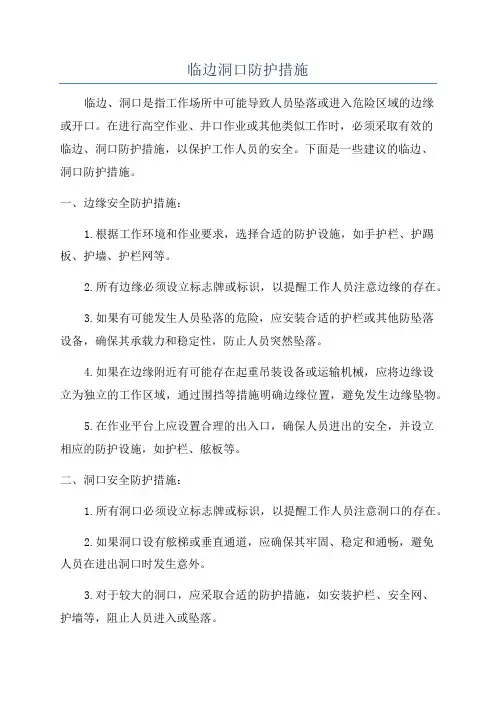 临边洞口防护措施

临边、洞口是指工作场所中可能导致人员坠落或进入危险区域的边缘或开口。在进行高空作业、井口作业或其他类似工作时，必须采取有效的临边、洞口防护措施，以保护工作人员的安全。下面是一些建议的临边、洞口防护措施。

一、边缘安全防护措施：

1.根据工作环境和作业要求，选择合适的防护设施，如手护栏、护踢板、护墙、护栏网等。

2.所有边缘必须设立标志牌或标识，以提醒工作人员注意边缘的存在。

3.如果有可能发生人员坠落的危险，应安装合适的护栏或其他防坠落设备，确保其承载力和稳定性，防止人员突然坠落。

4.如果在边缘附近有可能存在起重吊装设备或运输机械，应将边缘设立为独立的工作区域，通过围挡等措施明确边缘位置，避免发生边缘坠物。

5.在作业平台上应设置合理的出入口，确保人员进出的安全，并设立相应的防护设施，如护栏、舷板等。

二、洞口安全防护措施：

1.所有洞口必须设立标志牌或标识，以提醒工作人员注意洞口的存在。

2.如果洞口设有舷梯或垂直通道，应确保其牢固、稳定和通畅，避免人员在进出洞口时发生意外。

3.对于较大的洞口，应采取合适的防护措施，如安装护栏、安全网、护墙等，阻止人员进入或坠落。